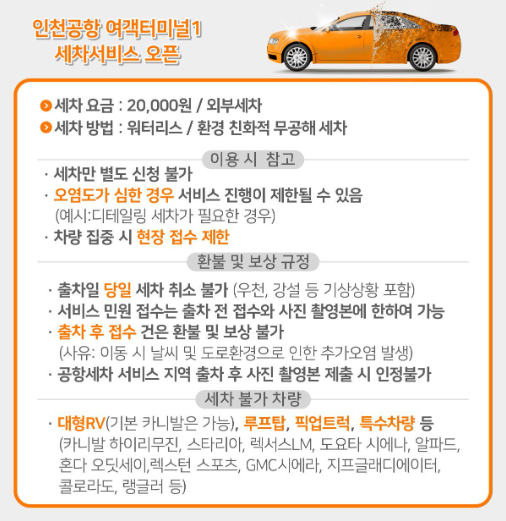 인천공항 여객터미널1
세차서비스 오픈

세차 요금 : 20,000원 / 외부세차
세차 방법 : 워터리스 / 환경 친화적 무공해 세차

이용 시 참고

· 세차만 별도 신청 불가
· 오염도가 심한 경우 서비스 진행이 제한될 수 있음
(예시:디테일링 세차가 필요한 경우)
· 차량 집중 시 현장 접수 제한

환불 및 보상 규정

· 출차일 당일 세차 취소 불가 (우천, 강설 등 기상상황 포함)
· 서비스 민원 접수는 출차 전 접수와 사진 촬영본에 한하여 가능
· 출차 후 접수 건은 환불 및 보상 불가
(사유: 이동 시 날씨 및 도로환경으로 인한 추가오염 발생)
· 공항세차 서비스 지역 출차 후 사진 촬영본 제출 시 인정불가

세차 불가 차량

· 대형RV(기본 카니발은 가능), 루프탑, 픽업트럭, 특수차량 등
(카니발 하이리무진, 스타리아, 렉서스LM, 도요타 시에나, 알파드, 혼다 오딧세이,렉스턴 스포츠, GMC시에라, 지프글래디에이터, 콜로라도, 랭글러 등)